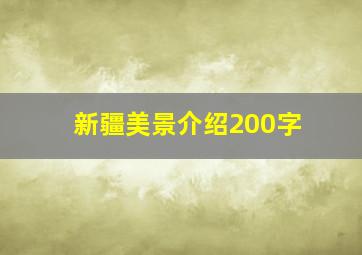 新疆美景介绍200字